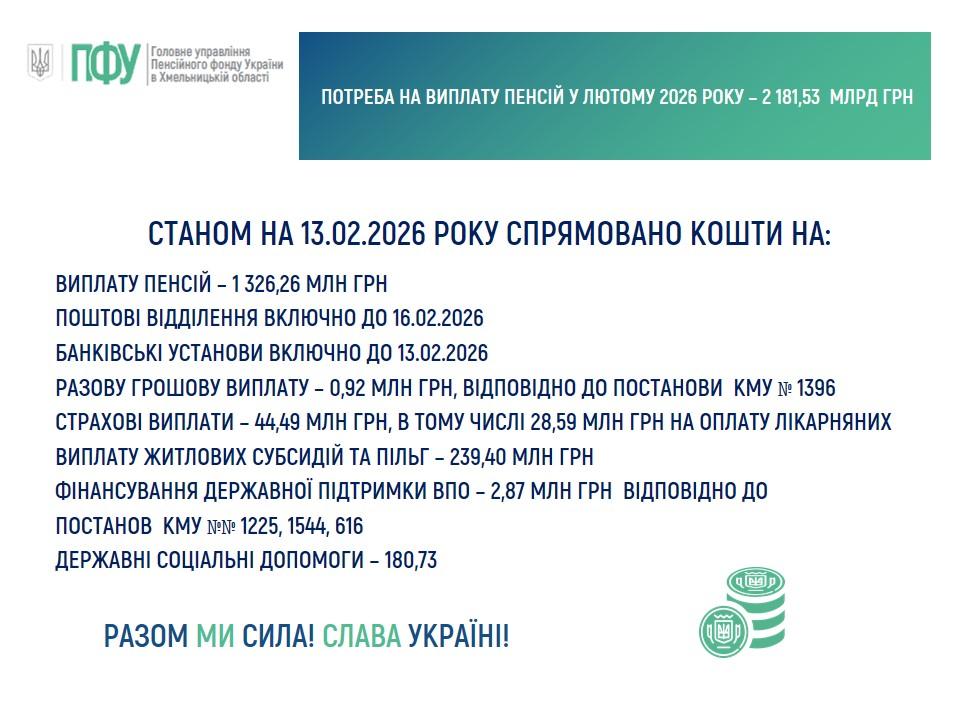 ПФУ Головне управління Пенсійного фонду України в Хмельницькій області

ПОТРЕБА НА ВИПЛАТУ ПЕНСІЙ У ЛЮТОМУ 2026 РОКУ – 2 181,53 МЛРД ГРН

СТАНОМ НА 13.02.2026 РОКУ СПРЯМОВАНО КОШТИ НА:

ВИПЛАТУ ПЕНСІЙ – 1 326,26 МЛН ГРН
ПОШТОВІ ВІДДІЛЕННЯ ВКЛЮЧНО ДО 16.02.2026
БАНКІВСЬКІ УСТАНОВИ ВКЛЮЧНО ДО 13.02.2026
РАЗОВУ ГРОШОВУ ВИПЛАТУ – 0,92 МЛН ГРН, ВІДПОВІДНО ДО ПОСТАНОВИ КМУ № 1396
СТРАХОВІ ВИПЛАТИ – 44,49 МЛН ГРН, В ТОМУ ЧИСЛІ 28,59 МЛН ГРН НА ОПЛАТУ ЛІКАРНЯНИХ
ВИПЛАТУ ЖИТЛОВИХ СУБСИДІЙ ТА ПІЛЬГ – 239,40 МЛН ГРН
ФІНАНСУВАННЯ ДЕРЖАВНОЇ ПІДТРИМКИ ВПО – 2,87 МЛН ГРН ВІДПОВІДНО ДО ПОСТАНОВ КМУ №№ 1225, 1544, 616
ДЕРЖАВНІ СОЦІАЛЬНІ ДОПОМОГИ – 180,73

РАЗОМ МИ СИЛА! СЛАВА УКРАЇНІ!